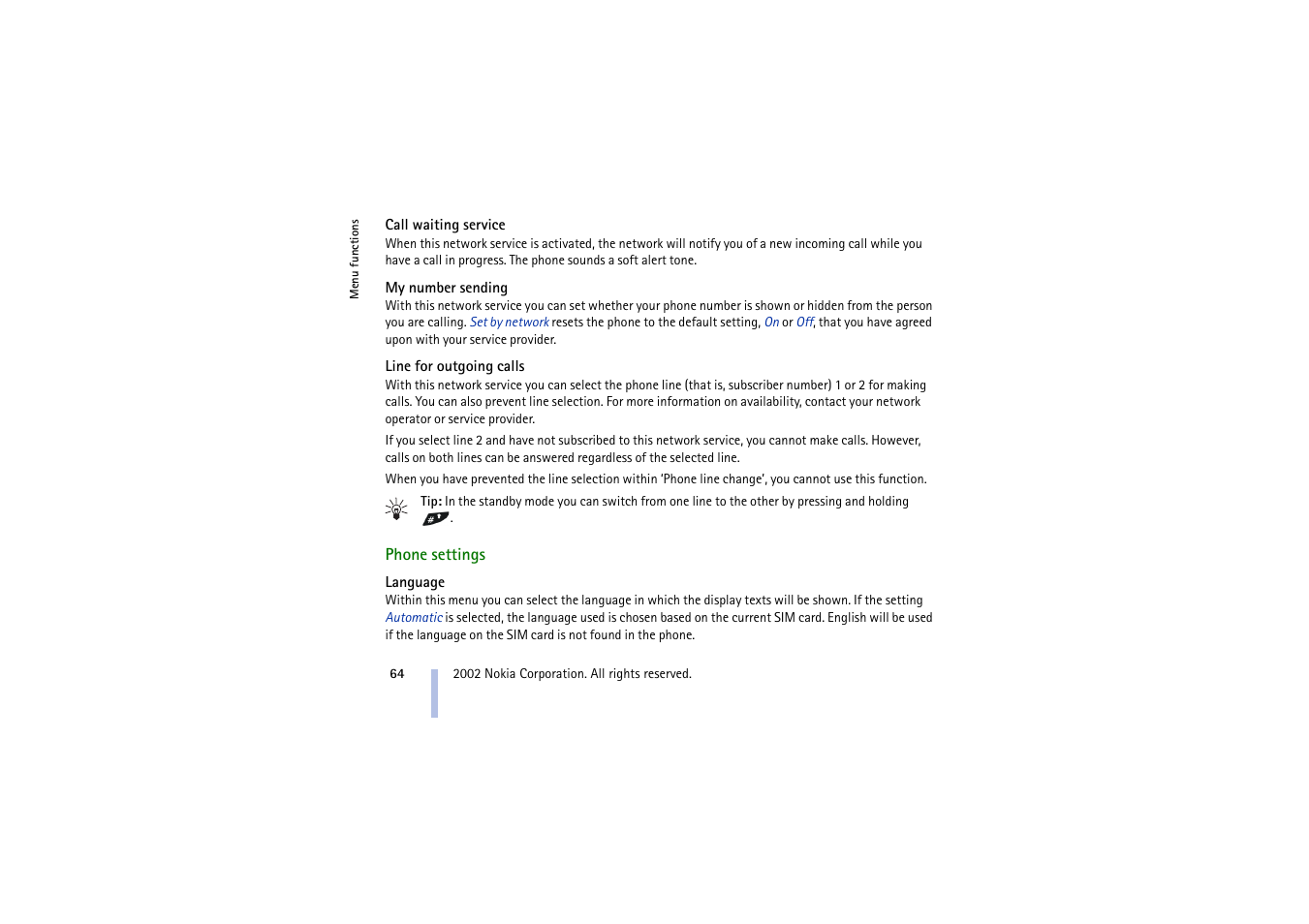 Menu functions

Call waiting service
When this network service is activated, the network will notify you of a new incoming call while you have a call in progress. The phone sounds a soft alert tone.

My number sending
With this network service you can set whether your phone number is shown or hidden from the person you are calling. Set by network resets the phone to the default setting, On or Off, that you have agreed upon with your service provider.

Line for outgoing calls
With this network service you can select the phone line (that is, subscriber number) 1 or 2 for making calls. You can also prevent line selection. For more information on availability, contact your network operator or service provider.

If you select line 2 and have not subscribed to this network service, you cannot make calls. However, calls on both lines can be answered regardless of the selected line.

When you have prevented the line selection within 'Phone line change', you cannot use this function.

Tip: In the standby mode you can switch from one line to the other by pressing and holding #.

Phone settings

Language
Within this menu you can select the language in which the display texts will be shown. If the setting Automatic is selected, the language used is chosen based on the current SIM card. English will be used if the language on the SIM card is not found in the phone.

64

2002 Nokia Corporation. All rights reserved.